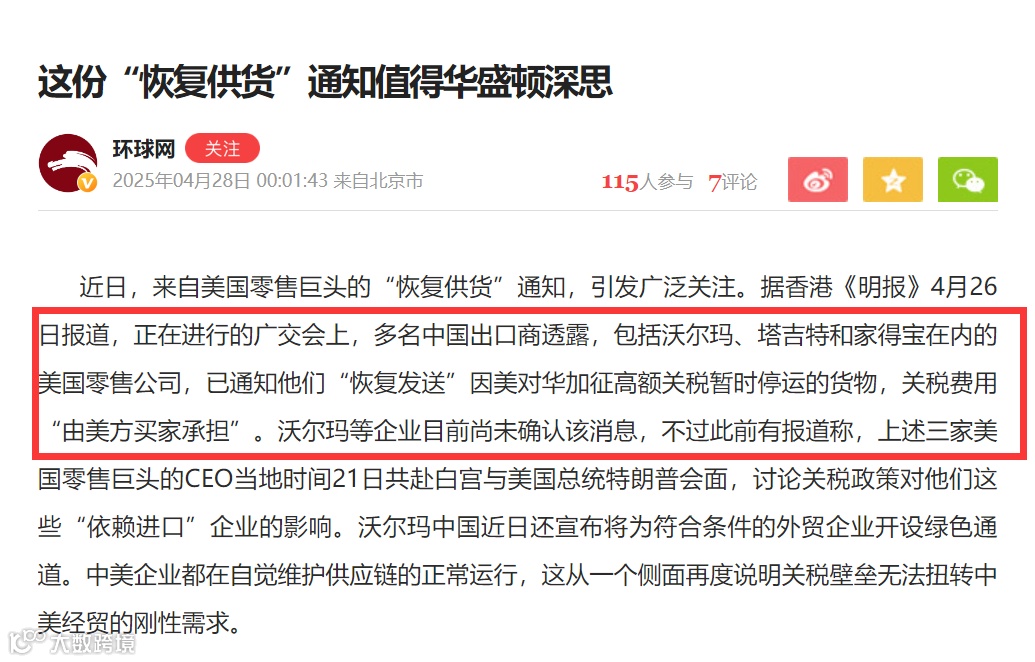 这份“恢复供货”通知值得华盛顿深思

环球网 关注
2025年04月28日 00:01:43 来自北京市

115人参与 7评论

近日，来自美国零售巨头的“恢复供货”通知，引发广泛关注。据香港《明报》4月26日报道，正在进行的广交会上，多名中国出口商透露，包括沃尔玛、塔吉特和家得宝在内的美国零售公司，已通知他们“恢复发送”因美对华加征高额关税暂时停运的货物，关税费用“由美方买家承担”。沃尔玛等企业目前尚未确认该消息，不过此前有报道称，上述三家美国零售巨头的CEO当地时间21日共赴白宫与美国总统特朗普会面，讨论关税政策对他们这些“依赖进口”企业的影响。沃尔玛中国近日还宣布将为符合条件的外贸企业开设绿色通道。中美企业都在自觉维护供应链的正常运行，这从一个侧面再度说明关税壁垒无法扭转中美经贸的刚性需求。

大数跨境